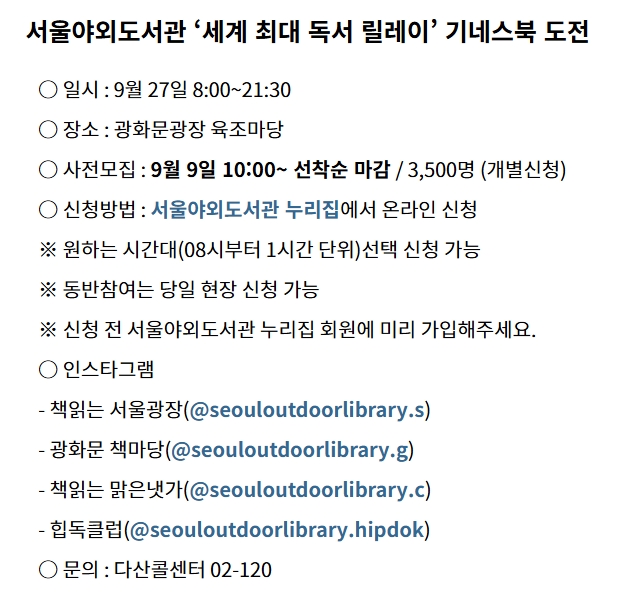 서울야외도서관 '세계 최대 독서 릴레이' 기네스북 도전

○ 일시 : 9월 27일 8:00~21:30

○ 장소 : 광화문광장 육조마당

○ 사전모집 : 9월 9일 10:00~ 선착순 마감 / 3,500명 (개별신청)

○ 신청방법 : 서울야외도서관 누리집에서 온라인 신청

※ 원하는 시간대(08시부터 1시간 단위)선택 신청 가능

※ 동반참여는 당일 현장 신청 가능

※ 신청 전 서울야외도서관 누리집 회원에 미리 가입해주세요.

○ 인스타그램

- 책읽는 서울광장(@seouloutdoorlibrary.s)

- 광화문 책마당(@seouloutdoorlibrary.g)

- 책읽는 맑은냇가(@seouloutdoorlibrary.c)

- 힙독클럽(@seouloutdoorlibrary.hipdok)

○ 문의 : 다산콜센터 02-120